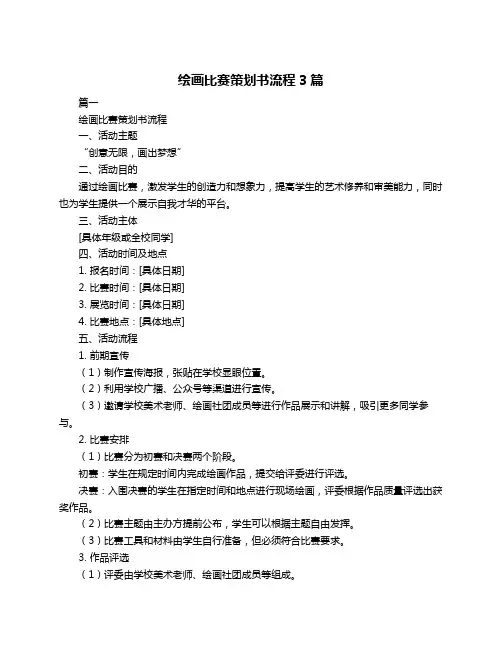 绘画比赛策划书流程 3 篇

篇一

绘画比赛策划书流程

一、活动主题

“创意无限，画出梦想”

二、活动目的

通过绘画比赛，激发学生的创造力和想象力，提高学生的艺术修养和审美能力，同时也为学生提供一个展示自我才华的平台。

三、活动主体

[具体年级或全校同学]

四、活动时间及地点

1. 报名时间：[具体日期]

2. 比赛时间：[具体日期]

3. 展览时间：[具体日期]

4. 比赛地点：[具体地点]

五、活动流程

1. 前期宣传

（1）制作宣传海报，张贴在学校显眼位置。

（2）利用学校广播、公众号等渠道进行宣传。

（3）邀请学校美术老师、绘画社团成员等进行作品展示和讲解，吸引更多同学参与。

2. 比赛安排

（1）比赛分为初赛和决赛两个阶段。

初赛：学生在规定时间内完成绘画作品，提交给评委进行评选。

决赛：入围决赛的学生在指定时间和地点进行现场绘画，评委根据作品质量评选出获奖作品。

（2）比赛主题由主办方提前公布，学生可以根据主题自由发挥。

（3）比赛工具和材料由学生自行准备，但必须符合比赛要求。

3. 作品评选

（1）评委由学校美术老师、绘画社团成员等组成。